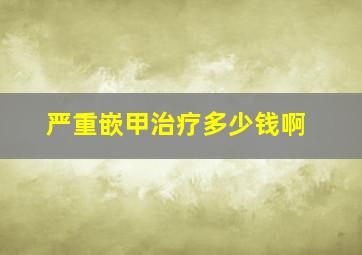 严重嵌甲治疗多少钱啊